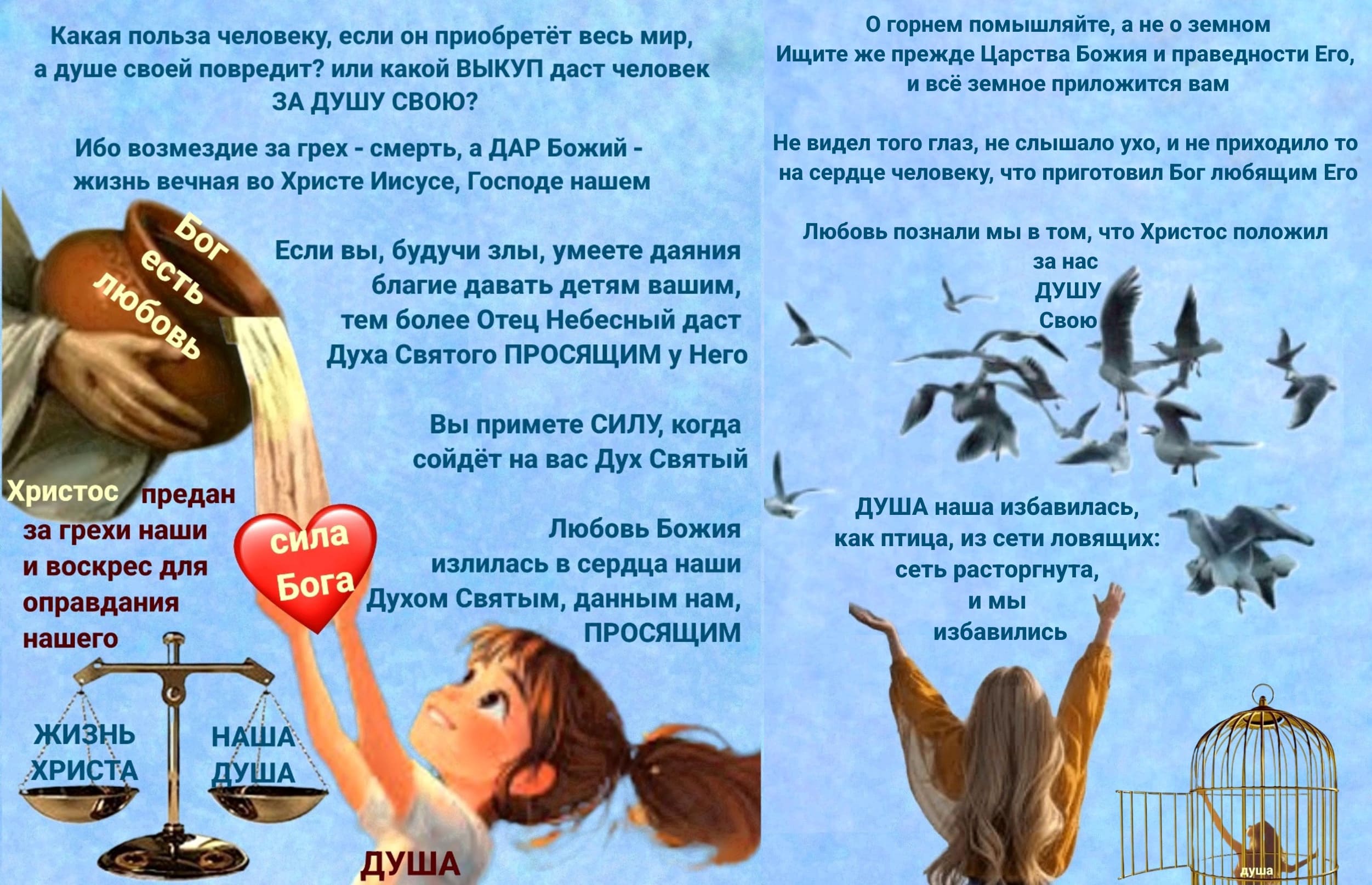 Какая польза человеку, если он приобретёт весь мир, а душе своей повредит? или какой ВЫКУП даст человек ЗА ДУШУ СВОЮ?

Ибо возмездие за грех - смерть, а ДАР Божий - жизнь вечная во Христе Иисусе, Господе нашем

Бог есть любовь

Если вы, будучи злы, умеете даяния благие давать детям вашим, тем более Отец Небесный даст Духа Святого ПРОСЯЩИМ у Него

Вы примете СИЛУ, когда сойдёт на вас Дух Святый

Христос предан за грехи наши и воскрес для оправдания нашего

сила Бога

Любовь Божия излилась в сердца наши Духом Святым, данным нам, ПРОСЯЩИМ

ЖИЗНЬ ХРИСТА

НАША ДУША

ДУША

О горнем помышляйте, а не о земном
Ищите же прежде Царства Божия и праведности Его, и всё земное приложится вам

Не видел того глаз, не слышало ухо, и не приходило то на сердце человеку, что приготовил Бог любящим Его

Любовь познали мы в том, что Христос положил за нас ДУШУ Свою

ДУША наша избавилась, как птица, из сети ловящих: сеть расторгнута, и мы избавились

душа